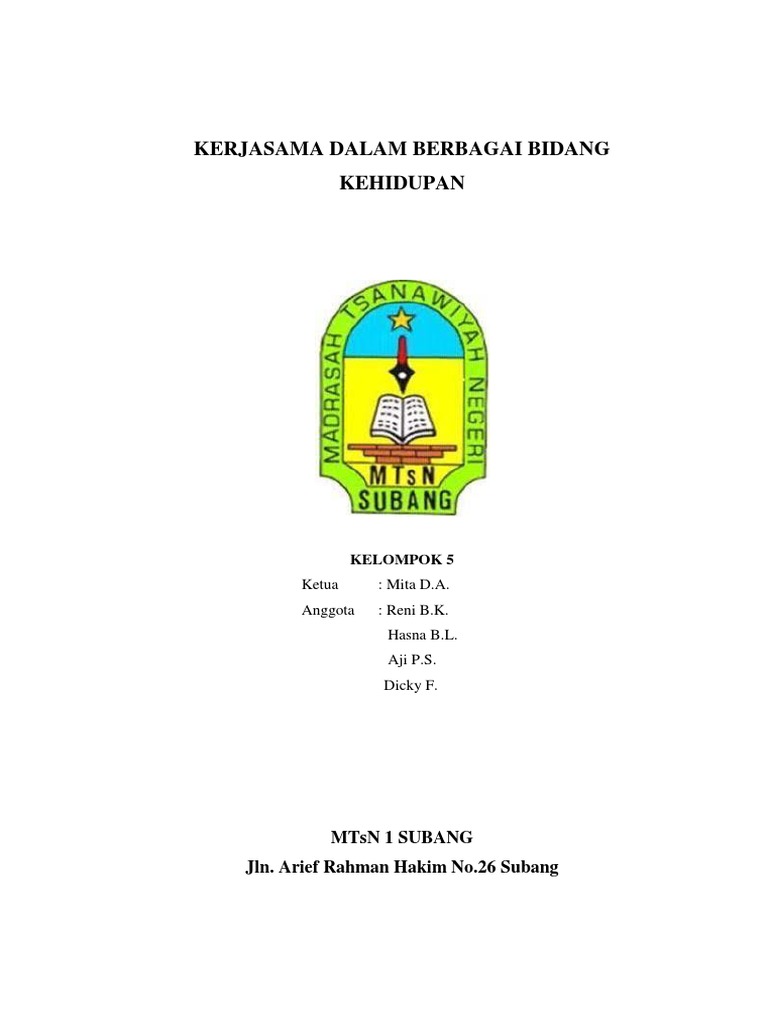 KERJASAMA DALAM BERBAGAI BIDANG KEHIDUPAN

MADRASAH TSANAWIYAH NEGERI

MTsN
SUBANG

KELOMPOK 5

Ketua : Mita D.A.
Anggota : Reni B.K.
Hasna B.L.
Aji P.S.
Dicky F.

MTsN 1 SUBANG
Jln. Arief Rahman Hakim No.26 Subang